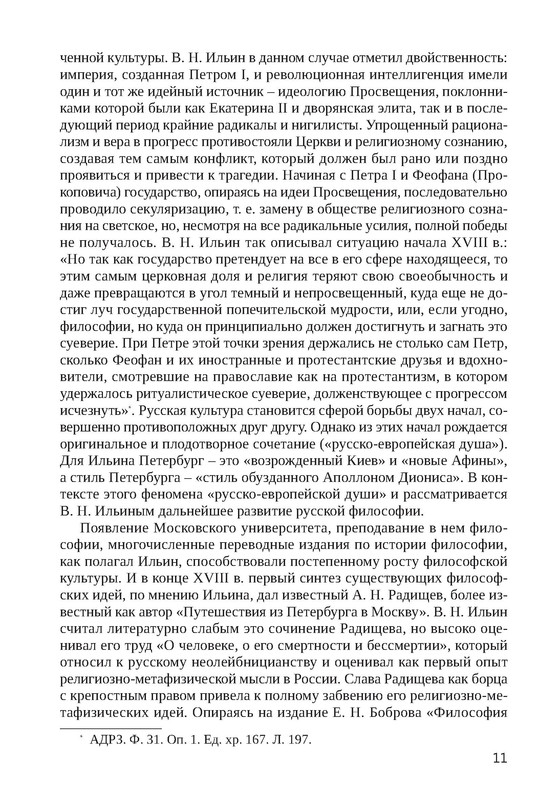 ченной культуры. В. Н. Ильин в данном случае отметил двойственность: империя, созданная Петром I, и революционная интеллигенция имели один и тот же идейный источник – идеологию Просвещения, поклонниками которой были как Екатерина II и дворянская элита, так и в последующий период крайние радикалы и нигилисты. Упрощенный рационализм и вера в прогресс противостояли Церкви и религиозному сознанию, создавая тем самым конфликт, который должен был рано или поздно проявиться и привести к трагедии. Начиная с Петра I и Феофана (Прокоповича) государство, опираясь на идеи Просвещения, последовательно проводило секуляризацию, т. е. замену в обществе религиозного сознания на светское, но, несмотря на все радикальные усилия, полной победы не получалось. В. Н. Ильин так описывал ситуацию начала XVIII в.: «Но так как государство претендует на все в его сфере находящееся, то этим самым церковная доля и религия теряют свою своеобычность и даже превращаются в угол темный и непросвещенный, куда еще не достиг луч государственной попечительской мудрости, или, если угодно, философии, но куда он принципиально должен достигнуть и загнать это суеверие. При Петре этой точки зрения держались не столько сам Петр, сколько Феофан и их иностранные и протестантские друзья и вдохновители, смотревшие на православие как на протестантизм, в котором удержалось ритуалистическое суеверие, долженствующее с прогрессом исчезнуть»*. Русская культура становится сферой борьбы двух начал, совершенно противоположных друг другу. Однако из этих начал рождается оригинальное и плодотворное сочетание («русско-европейская душа»). Для Ильина Петербург – это «возрожденный Киев» и «новые Афины», а стиль Петербурга – «стиль обузданного Аполлоном Диониса». В контексте этого феномена «русско-европейской души» и рассматривается В. Н. Ильиным дальнейшее развитие русской философии.

Появление Московского университета, преподавание в нем философии, многочисленные переводные издания по истории философии, как полагал Ильин, способствовали постепенному росту философской культуры. И в конце XVIII в. первый синтез существующих философских идей, по мнению Ильина, дал известный А. Н. Радищев, более известный как автор «Путешествия из Петербурга в Москву». В. Н. Ильин считал литературно слабым это сочинение Радищева, но высоко оценивал его труд «О человеке, о его смертности и бессмертии», который относил к русскому неолейбницианству и оценивал как первый опыт религиозно-метафизической мысли в России. Слава Радищева как борца с крепостным правом привела к полному забвению его религиозно-метафизических идей. Опираясь на издание Е. Н. Боброва «Философия

* АДРЗ. Ф. 31. Оп. 1. Ед. хр. 167. Л. 197.

11